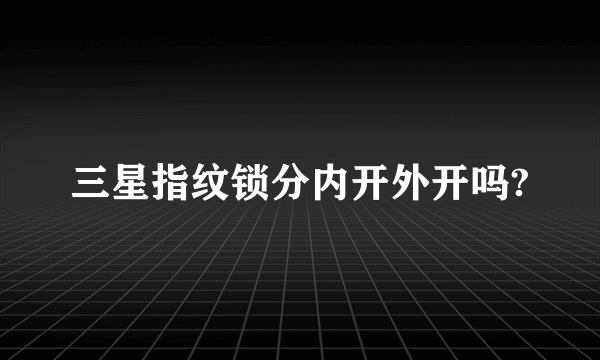 三星指纹锁分内开外开吗?